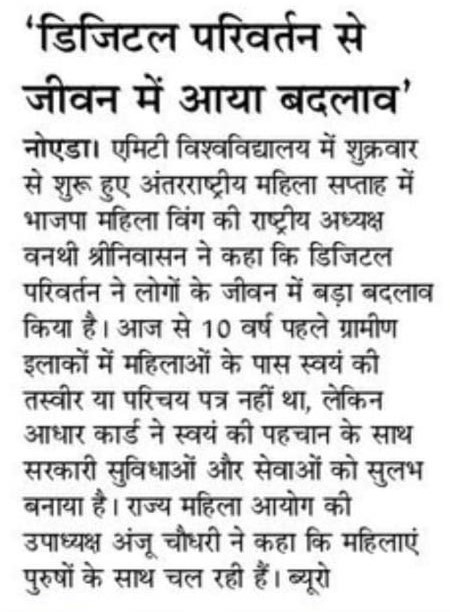 'डिजिटल परिवर्तन से जीवन में आया बदलाव'

नोएडा। एमिटी विश्वविद्यालय में शुक्रवार से शुरू हुए अंतरराष्ट्रीय महिला सप्ताह में भाजपा महिला विंग की राष्ट्रीय अध्यक्ष वनथी श्रीनिवासन ने कहा कि डिजिटल परिवर्तन ने लोगों के जीवन में बड़ा बदलाव किया है। आज से 10 वर्ष पहले ग्रामीण इलाकों में महिलाओं के पास स्वयं की तस्वीर या परिचय पत्र नहीं था, लेकिन आधार कार्ड ने स्वयं की पहचान के साथ सरकारी सुविधाओं और सेवाओं को सुलभ बनाया है। राज्य महिला आयोग की उपाध्यक्ष अंजू चौधरी ने कहा कि महिलाएं पुरुषों के साथ चल रही हैं। ब्यूरो